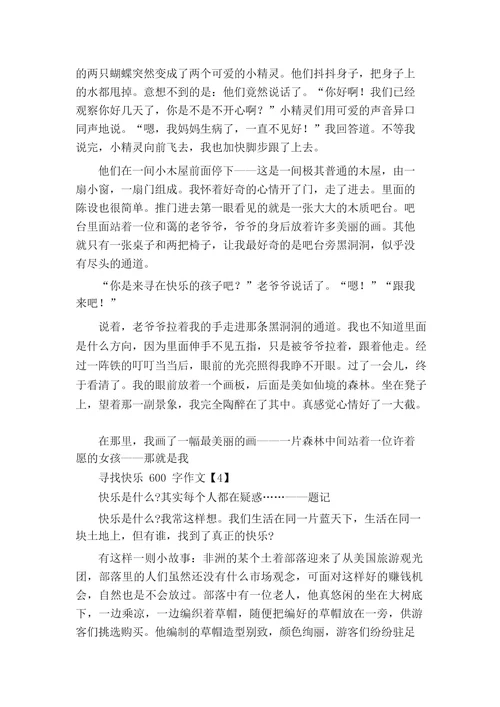 的两只蝴蝶突然变成了两个可爱的小精灵。他们抖抖身子，把身子上的水都甩掉。意想不到的是：他们竟然说话了。“你好啊！我们已经观察你好几天了，你是不是不开心啊？”小精灵们用可爱的声音异口同声地说。“嗯，我妈妈生病了，一直不见好！”我回答道。不等我说完，小精灵向前飞去，我也加快脚步跟了上去。

他们在一间小木屋前面停下——这是一间极其普通的木屋，由一扇小窗，一扇门组成。我怀着好奇的心情开了门，走了进去。里面的陈设也很简单。推门进去第一眼看见的就是一张大大的木质吧台。吧台里面站着一位和蔼的老爷爷，爷爷的身后放着许多美丽的画。其他就只有一张桌子和两把椅子，让我最好奇的是吧台旁黑洞洞，似乎没有尽头的通道。

“你是来寻在快乐的孩子吧？”老爷爷说话了。“嗯！”“跟我来吧！”

说着，老爷爷拉着我的手走进那条黑洞洞的通道。我也不知道里面是什么方向，因为里面伸手不见五指，只是被爷爷拉着，跟着他走。经过一阵铁的叮叮当当后，眼前的光亮照得我睁不开眼。过了一会儿，终于看清了。我的眼前放着一个画板，后面是美如仙境的森林。坐在凳子上，望着那一副景象，我完全陶醉在了其中。真感觉心情好了一大截。

在那里，我画了一幅最美丽的画——一片森林中间站着一位许着愿的女孩——那就是我

寻找快乐 600 字作文【4】

快乐是什么?其实每个人都在疑惑……——题记

快乐是什么?我常这样想。我们生活在同一片蓝天下，生活在同一块土地上，但有谁，找到了真正的快乐?

有这样一则小故事：非洲的某个土着部落迎来了从美国旅游观光团，部落里的人们虽然还没有什么市场观念，可面对这样好的赚钱机会，自然也是不会放过。部落中有一位老人，他真悠闲的坐在大树底下，一边乘凉，一边编织着草帽，随便把编好的草帽放在一旁，供游客们挑选购买。他编制的草帽造型别致，颜色绚丽，游客们纷纷驻足